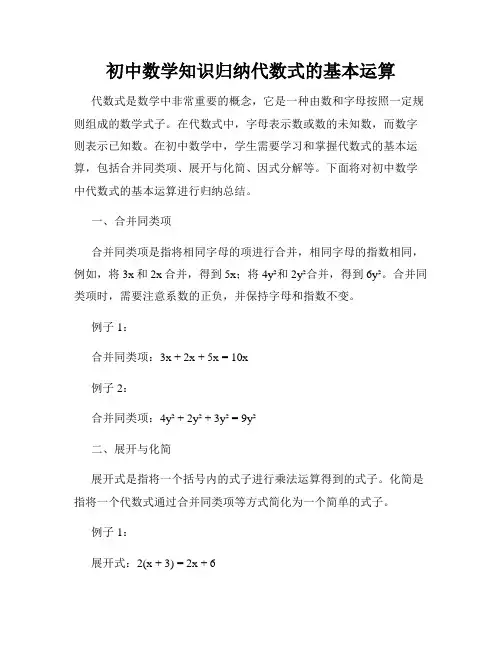 初中数学知识归纳代数式的基本运算

代数式是数学中非常重要的概念，它是一种由数和字母按照一定规则组成的数学式子。在代数式中，字母表示数或数的未知数，而数字则表示已知数。在初中数学中，学生需要学习和掌握代数式的基本运算，包括合并同类项、展开与化简、因式分解等。下面将对初中数学中代数式的基本运算进行归纳总结。

一、合并同类项

合并同类项是指将相同字母的项进行合并，相同字母的指数相同，例如，将 $3x$ 和 $2x$ 合并，得到 $5x$；将 $4y^2$ 和 $2y^2$ 合并，得到 $6y^2$。合并同类项时，需要注意系数的正负，并保持字母和指数不变。

例子 1：

合并同类项：$3x + 2x + 5x = 10x$

例子 2：

合并同类项：$4y^2 + 2y^2 + 3y^2 = 9y^2$

二、展开与化简

展开式是指将一个括号内的式子进行乘法运算得到的式子。化简是指将一个代数式通过合并同类项等方式简化为一个简单的式子。

例子 1：

展开式：$2(x + 3) = 2x + 6$